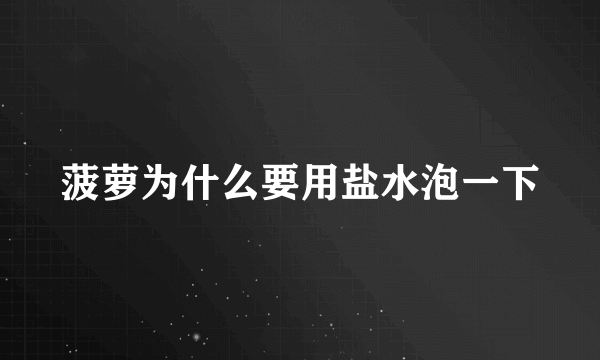 菠萝为什么要用盐水泡一下